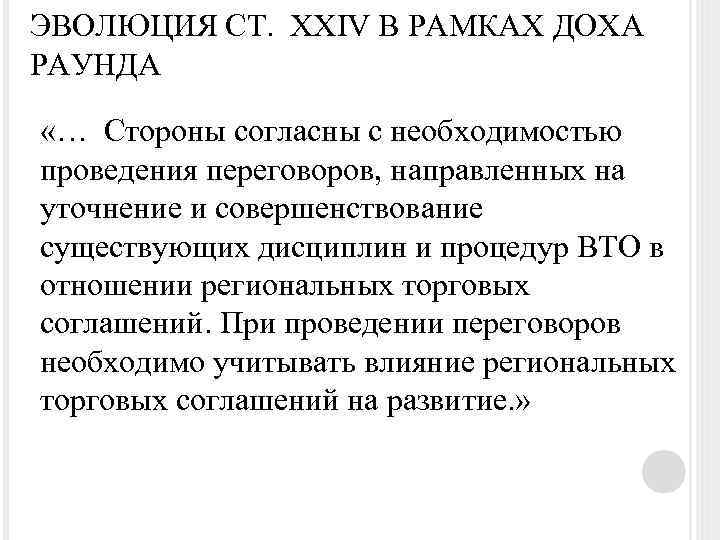 ЭВОЛЮЦИЯ СТ. XXIV В РАМКАХ ДОХА РАУНДА

«… Стороны согласны с необходимостью проведения переговоров, направленных на уточнение и совершенствование существующих дисциплин и процедур ВТО в отношении региональных торговых соглашений. При проведении переговоров необходимо учитывать влияние региональных торговых соглашений на развитие.»